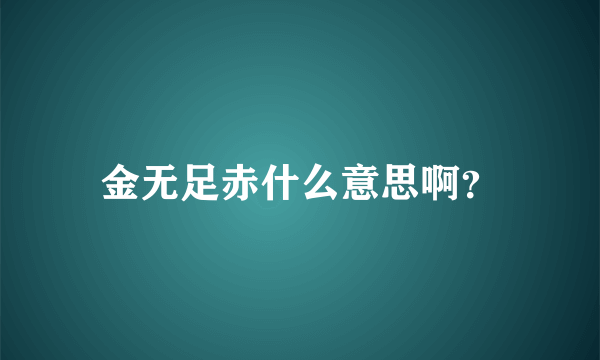 金无足赤什么意思啊?